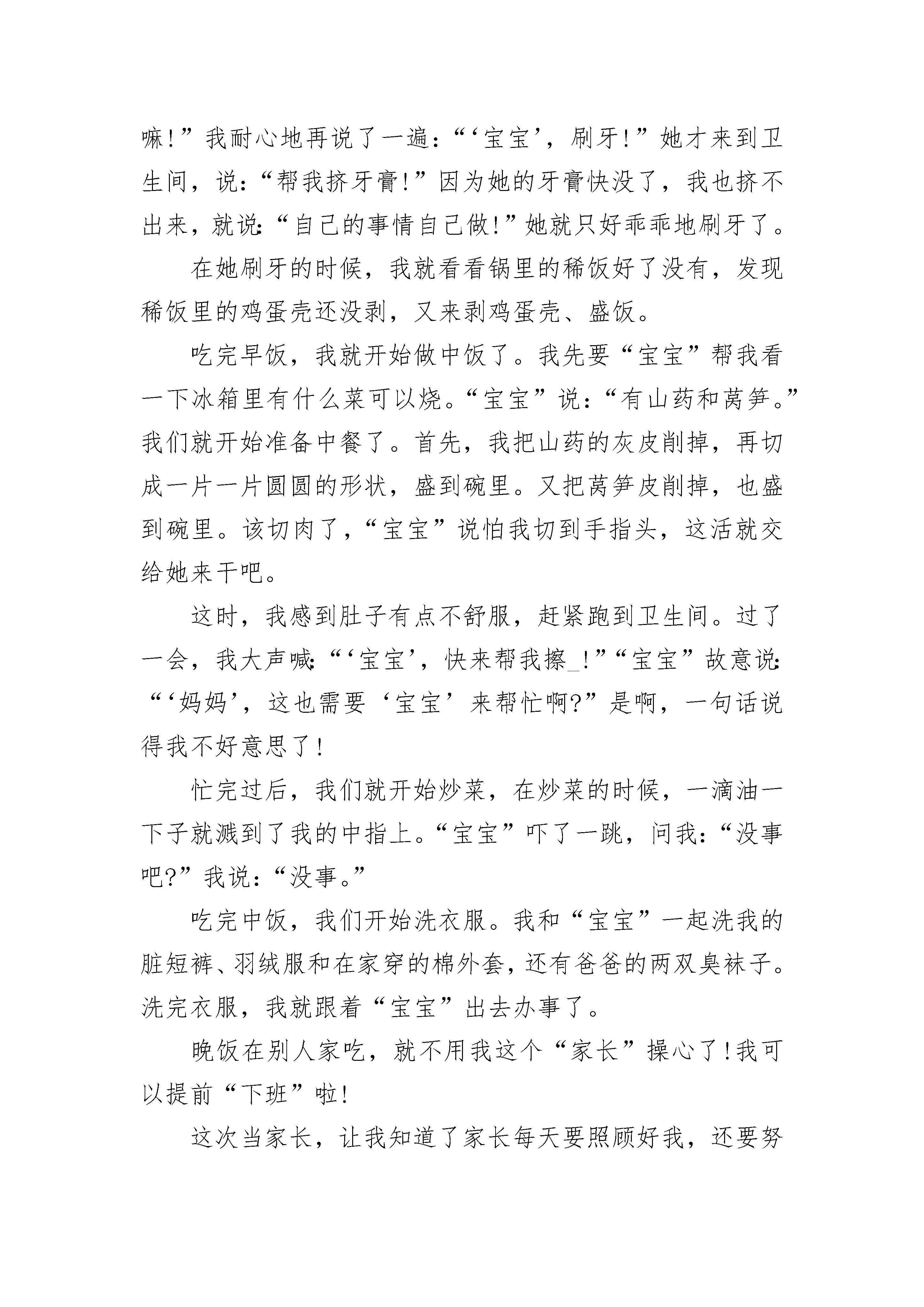 嘛!”我耐心地再说了一遍:“‘宝宝’,刷牙!”她才来到卫生间,说:“帮我挤牙膏!”因为她的牙膏快没了,我也挤不出来,就说:“自己的事情自己做!”她就只好乖乖地刷牙了。

在她刷牙的时候,我就看看锅里的稀饭好了没有,发现稀饭里的鸡蛋壳还没剥,又来剥鸡蛋壳、盛饭。

吃完早饭,我就开始做中饭了。我先要“宝宝”帮我看一下冰箱里有什么菜可以烧。“宝宝”说:“有山药和莴笋。”我们就开始准备中餐了。首先,我把山药的灰皮削掉,再切成一片一片圆圆的形状,盛到碗里。又把莴笋皮削掉,也盛到碗里。该切肉了,“宝宝”说怕我切到手指头,这活就交给她来干吧。

这时,我感到肚子有点不舒服,赶紧跑到卫生间。过了一会,我大声喊:“‘宝宝’,快来帮我擦_!”“宝宝”故意说:“‘妈妈’,这也需要‘宝宝’来帮忙啊?”是啊,一句话说得我不好意思了!

忙完过后,我们就开始炒菜,在炒菜的时候,一滴油一下子就溅到了我的中指上。“宝宝”吓了一跳,问我:“没事吧?”我说:“没事。”

吃完中饭,我们开始洗衣服。我和“宝宝”一起洗我的脏短裤、羽绒服和在家穿的棉外套,还有爸爸的两双臭袜子。洗完衣服,我就跟着“宝宝”出去办事了。

晚饭在别人家吃,就不用我这个“家长”操心了!我可以提前“下班”啦!

这次当家长,让我知道了家长每天要照顾好我,还要努